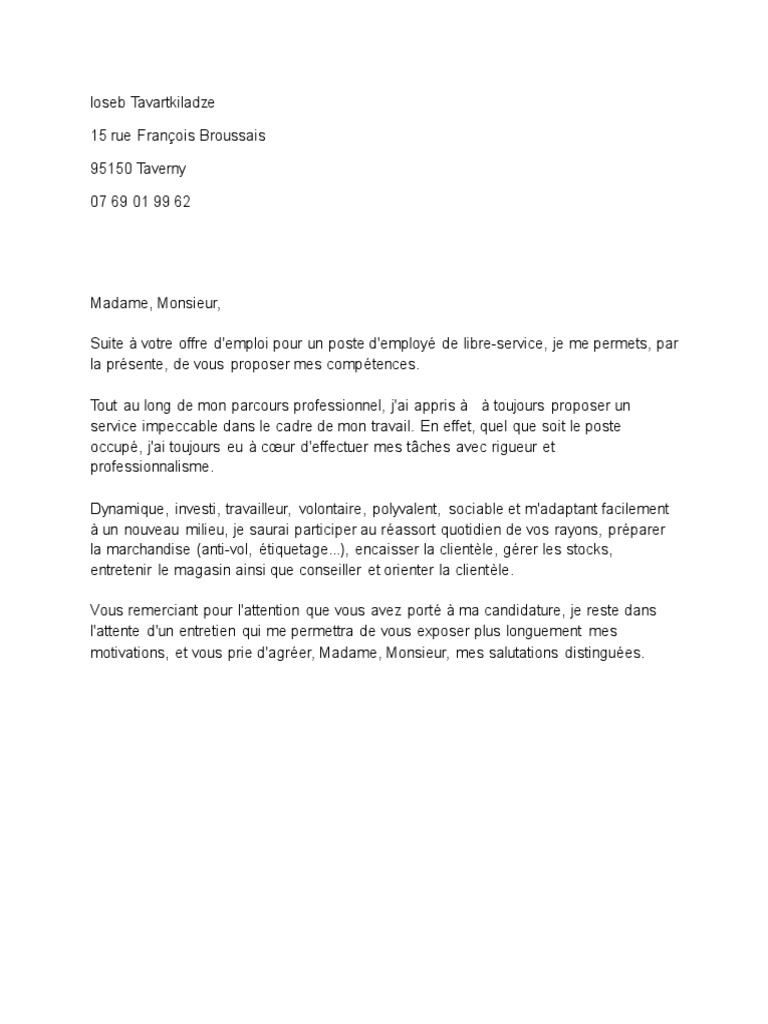 Ioseb Tavartkiladze

15 rue François Broussais

95150 Taverny

07 69 01 99 62

Madame, Monsieur,

Suite à votre offre d'emploi pour un poste d'employé de libre-service, je me permets, par la présente, de vous proposer mes compétences.

Tout au long de mon parcours professionnel, j'ai appris à à toujours proposer un service impeccable dans le cadre de mon travail. En effet, quel que soit le poste occupé, j'ai toujours eu à cœur d'effectuer mes tâches avec rigueur et professionnalisme.

Dynamique, investi, travailleur, volontaire, polyvalent, sociable et m'adaptant facilement à un nouveau milieu, je saurai participer au réassort quotidien de vos rayons, préparer la marchandise (anti-vol, étiquetage...), encaisser la clientèle, gérer les stocks, entretenir le magasin ainsi que conseiller et orienter la clientèle.

Vous remerciant pour l'attention que vous avez porté à ma candidature, je reste dans l'attente d'un entretien qui me permettra de vous exposer plus longuement mes motivations, et vous prie d'agréer, Madame, Monsieur, mes salutations distinguées.